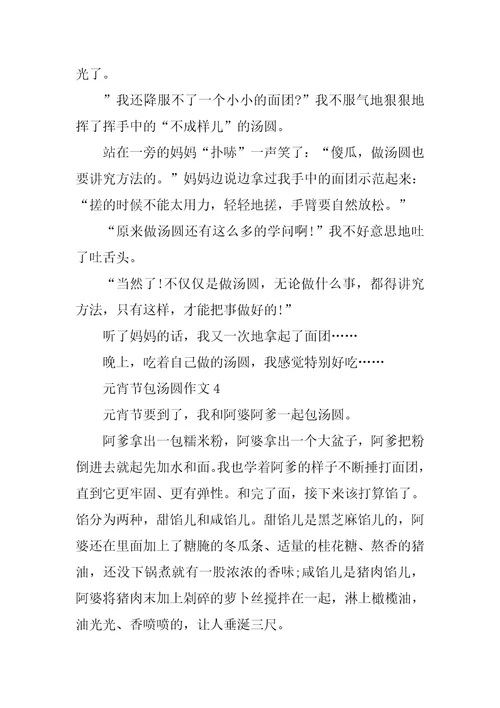 光了。

”我还降服不了一个小小的面团?”我不服气地狠狠地挥了挥手中的“不成样儿”的汤圆。

站在一旁的妈妈“扑哧”一声笑了：“傻瓜，做汤圆也要讲究方法的。”妈妈边说边拿过我手中的面团示范起来：“搓的时候不能太用力，轻轻地搓，手臂要自然放松。”

“原来做汤圆还有这么多的学问啊!”我不好意思地吐了吐舌头。

“当然了!不仅仅是做汤圆，无论做什么事，都得讲究方法，只有这样，才能把事做好的!”

听了妈妈的话，我又一次地拿起了面团……

晚上，吃着自己做的汤圆，我感觉特别好吃……

元宵节包汤圆作文 4

元宵节要到了，我和阿婆阿爹一起包汤圆。

阿爹拿出一包糯米粉，阿婆拿出一个大盆子，阿爹把粉倒进去就起先加水和面。我也学着阿爹的样子不断捶打面团，直到它更牢固、更有弹性。和完了面，接下来该打算馅了。馅分为两种，甜馅儿和咸馅儿。甜馅儿是黑芝麻馅儿的，阿婆还在里面加上了糖腌的冬瓜条、适量的桂花糖、熬香的猪油，还没下锅煮就有一股浓浓的香味;咸馅儿是猪肉馅儿，阿婆将猪肉末加上剁碎的萝卜丝搅拌在一起，淋上橄榄油，油光光、香喷喷的，让人垂涎三尺。